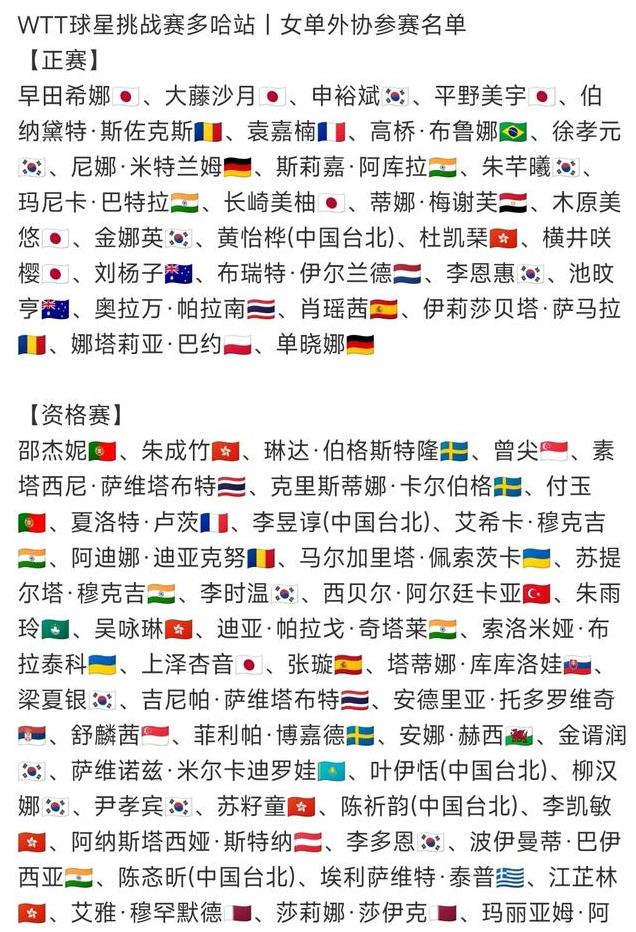 WTT球星挑战赛多哈站丨女单外协参赛名单
【正赛】
早田希娜🇯🇵、大藤沙月🇯🇵、申裕斌🇰🇷、平野美宇🇯🇵、伯纳黛特·斯佐克斯🇷🇴、袁嘉楠🇫🇷、高桥·布鲁娜🇧🇷、徐孝元🇰🇷、尼娜·米特兰姆🇩🇪、斯莉嘉·阿库拉🇮🇳、朱芊曦🇰🇷、玛尼卡·巴特拉🇮🇳、长崎美柚🇯🇵、蒂娜·梅谢芙🇪🇬、木原美悠🇯🇵、金娜英🇰🇷、黄怡桦(中国台北)、杜凯琹🇭🇰、横井咲樱🇯🇵、刘杨子🇦🇺、布瑞特·伊尔兰德🇳🇱、李恩惠🇰🇷、池旼亨🇦🇺、奥拉万·帕拉南🇹🇭、肖瑶茜🇪🇸、伊莉莎贝塔·萨马拉🇷🇴、娜塔莉亚·巴约🇵🇱、单晓娜🇩🇪

【资格赛】
邵杰妮🇵🇹、朱成竹🇭🇰、琳达·伯格斯特隆🇸🇪、曾尖🇸🇬、素塔西尼·萨维塔布特🇹🇭、克里斯蒂娜·卡尔伯格🇸🇪、付玉🇵🇹、夏洛特·卢茨🇫🇷、李昱谆(中国台北)、艾希卡·穆克吉🇮🇳、阿迪娜·迪亚克努🇷🇴、马尔加里塔·佩索茨卡🇺🇦、苏提尔塔·穆克吉🇮🇳、李时温🇰🇷、西贝尔·阿尔廷卡亚🇹🇷、朱雨玲🇲🇴、吴咏琳🇭🇰、迪亚·帕拉戈·奇塔莱🇮🇳、索洛米娅·布拉泰科🇺🇦、上泽杏音🇯🇵、张璇🇪🇸、塔蒂娜·库库洛娃🇸🇰、梁夏银🇰🇷、吉尼帕·萨维塔布特🇹🇭、安德里亚·托多罗维奇🇷🇸、舒麟茜🇸🇬、菲利帕·博嘉德🇸🇪、安娜·赫西🏴󠁧󠁢󠁷󠁬󠁳󠁿、金谞润🇰🇷、萨维诺兹·米尔卡迪罗娃🇰🇿、叶伊恬(中国台北)、柳汉娜🇰🇷、尹孝宾🇰🇷、苏籽童🇭🇰、陈祈韵(中国台北)、李凯敏🇭🇰、阿纳斯塔西娅·斯特纳🇦🇹、李多恩🇰🇷、波伊曼蒂·巴伊西亚🇮🇳、陈忞昕(中国台北)、埃利萨维特·泰普🇬🇷、江芷林🇭🇰、艾雅·穆罕默德🇶🇦、莎莉娜·莎伊克🇶🇦、玛丽亚姆·阿